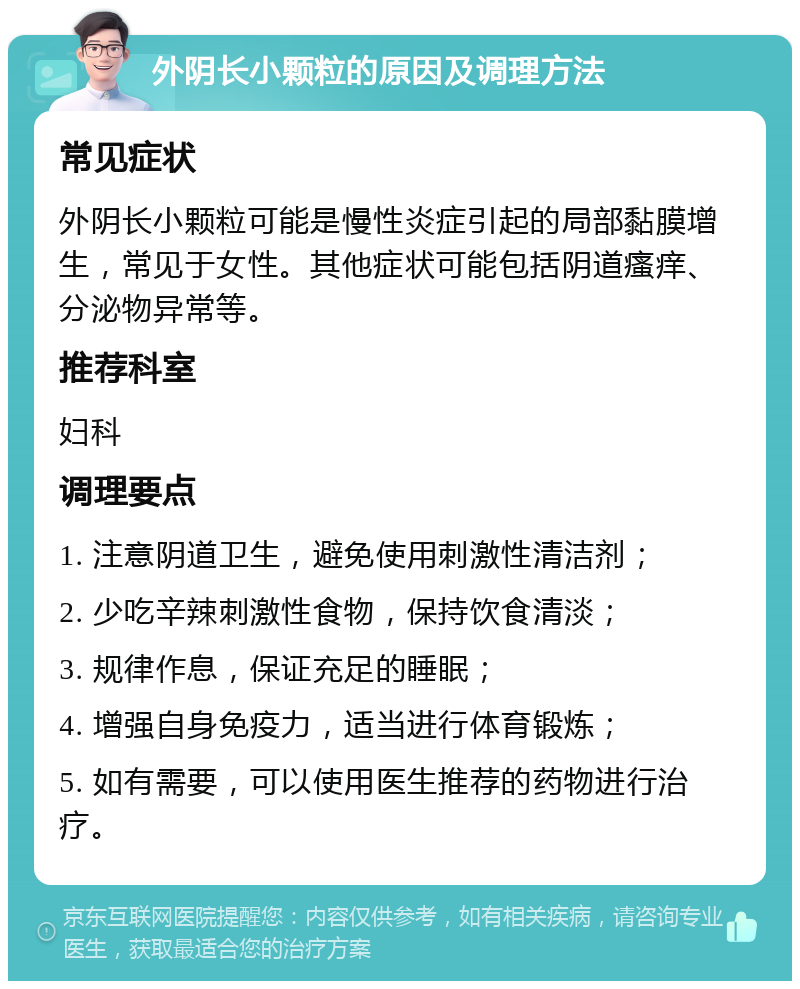 外阴长小颗粒的原因及调理方法

常见症状

外阴长小颗粒可能是慢性炎症引起的局部黏膜增生，常见于女性。其他症状可能包括阴道瘙痒、分泌物异常等。

推荐科室

妇科

调理要点

1. 注意阴道卫生，避免使用刺激性清洁剂；

2. 少吃辛辣刺激性食物，保持饮食清淡；

3. 规律作息，保证充足的睡眠；

4. 增强自身免疫力，适当进行体育锻炼；

5. 如有需要，可以使用医生推荐的药物进行治疗。

京东互联网医院提醒您：内容仅供参考，如有相关疾病，请咨询专业医生，获取最适合您的治疗方案